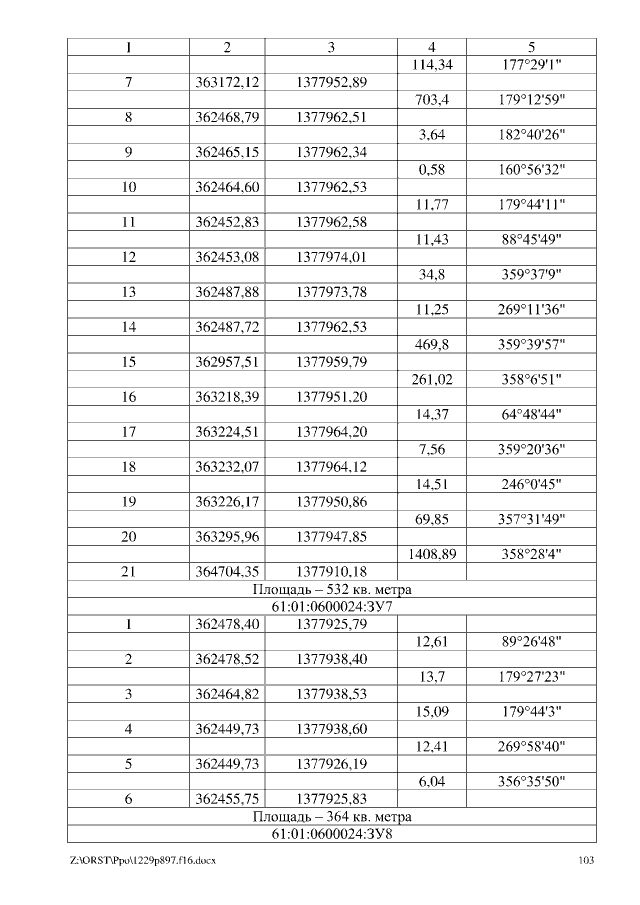 | 1 | 2 | 3 | 4 | 5 |
|---|---|---|---|---|
| | | | 114,34 | 177°29'1" |
| 7 | 363172,12 | 1377952,89 | | |
| | | | 703,4 | 179°12'59" |
| 8 | 362468,79 | 1377962,51 | | |
| | | | 3,64 | 182°40'26" |
| 9 | 362465,15 | 1377962,34 | | |
| | | | 0,58 | 160°56'32" |
| 10 | 362464,60 | 1377962,53 | | |
| | | | 11,77 | 179°44'11" |
| 11 | 362452,83 | 1377962,58 | | |
| | | | 11,43 | 88°45'49" |
| 12 | 362453,08 | 1377974,01 | | |
| | | | 34,8 | 359°37'9" |
| 13 | 362487,88 | 1377973,78 | | |
| | | | 11,25 | 269°11'36" |
| 14 | 362487,72 | 1377962,53 | | |
| | | | 469,8 | 359°39'57" |
| 15 | 362957,51 | 1377959,79 | | |
| | | | 261,02 | 358°6'51" |
| 16 | 363218,39 | 1377951,20 | | |
| | | | 14,37 | 64°48'44" |
| 17 | 363224,51 | 1377964,20 | | |
| | | | 7,56 | 359°20'36" |
| 18 | 363232,07 | 1377964,12 | | |
| | | | 14,51 | 246°0'45" |
| 19 | 363226,17 | 1377950,86 | | |
| | | | 69,85 | 357°31'49" |
| 20 | 363295,96 | 1377947,85 | | |
| | | | 1408,89 | 358°28'4" |
| 21 | 364704,35 | 1377910,18 | | |
| Площадь – 532 кв. метра | | | | |
| 61:01:0600024:ЗУ7 | | | | |
| 1 | 362478,40 | 1377925,79 | | |
| | | | 12,61 | 89°26'48" |
| 2 | 362478,52 | 1377938,40 | | |
| | | | 13,7 | 179°27'23" |
| 3 | 362464,82 | 1377938,53 | | |
| | | | 15,09 | 179°44'3" |
| 4 | 362449,73 | 1377938,60 | | |
| | | | 12,41 | 269°58'40" |
| 5 | 362449,73 | 1377926,19 | | |
| | | | 6,04 | 356°35'50" |
| 6 | 362455,75 | 1377925,83 | | |
| Площадь – 364 кв. метра | | | | |
| 61:01:0600024:ЗУ8 | | | | |

Z:\ORST\Ppo\1229p897.f16.docx 103